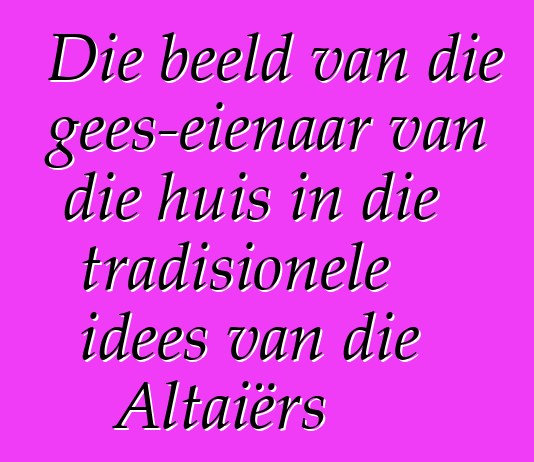 Die beeld van die gees-eienaar van die huis in die tradisionele idees van die Altaïërs